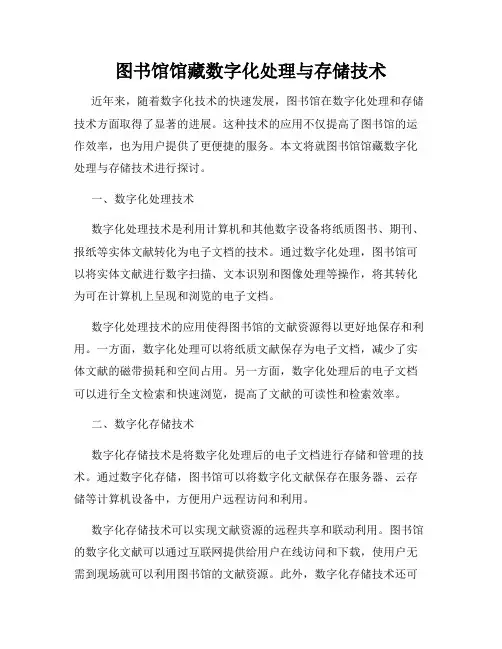 图书馆馆藏数字化处理与存储技术

近年来，随着数字化技术的快速发展，图书馆在数字化处理和存储技术方面取得了显著的进展。这种技术的应用不仅提高了图书馆的运作效率，也为用户提供了更便捷的服务。本文将就图书馆馆藏数字化处理与存储技术进行探讨。

一、数字化处理技术

数字化处理技术是利用计算机和其他数字设备将纸质图书、期刊、报纸等实体文献转化为电子文档的技术。通过数字化处理，图书馆可以将实体文献进行数字扫描、文本识别和图像处理等操作，将其转化为可在计算机上呈现和浏览的电子文档。

数字化处理技术的应用使得图书馆的文献资源得以更好地保存和利用。一方面，数字化处理可以将纸质文献保存为电子文档，减少了实体文献的磁带损耗和空间占用。另一方面，数字化处理后的电子文档可以进行全文检索和快速浏览，提高了文献的可读性和检索效率。

二、数字化存储技术

数字化存储技术是将数字化处理后的电子文档进行存储和管理的技术。通过数字化存储，图书馆可以将数字化文献保存在服务器、云存储等计算机设备中，方便用户远程访问和利用。

数字化存储技术可以实现文献资源的远程共享和联动利用。图书馆的数字化文献可以通过互联网提供给用户在线访问和下载，使用户无需到现场就可以利用图书馆的文献资源。此外，数字化存储技术还可